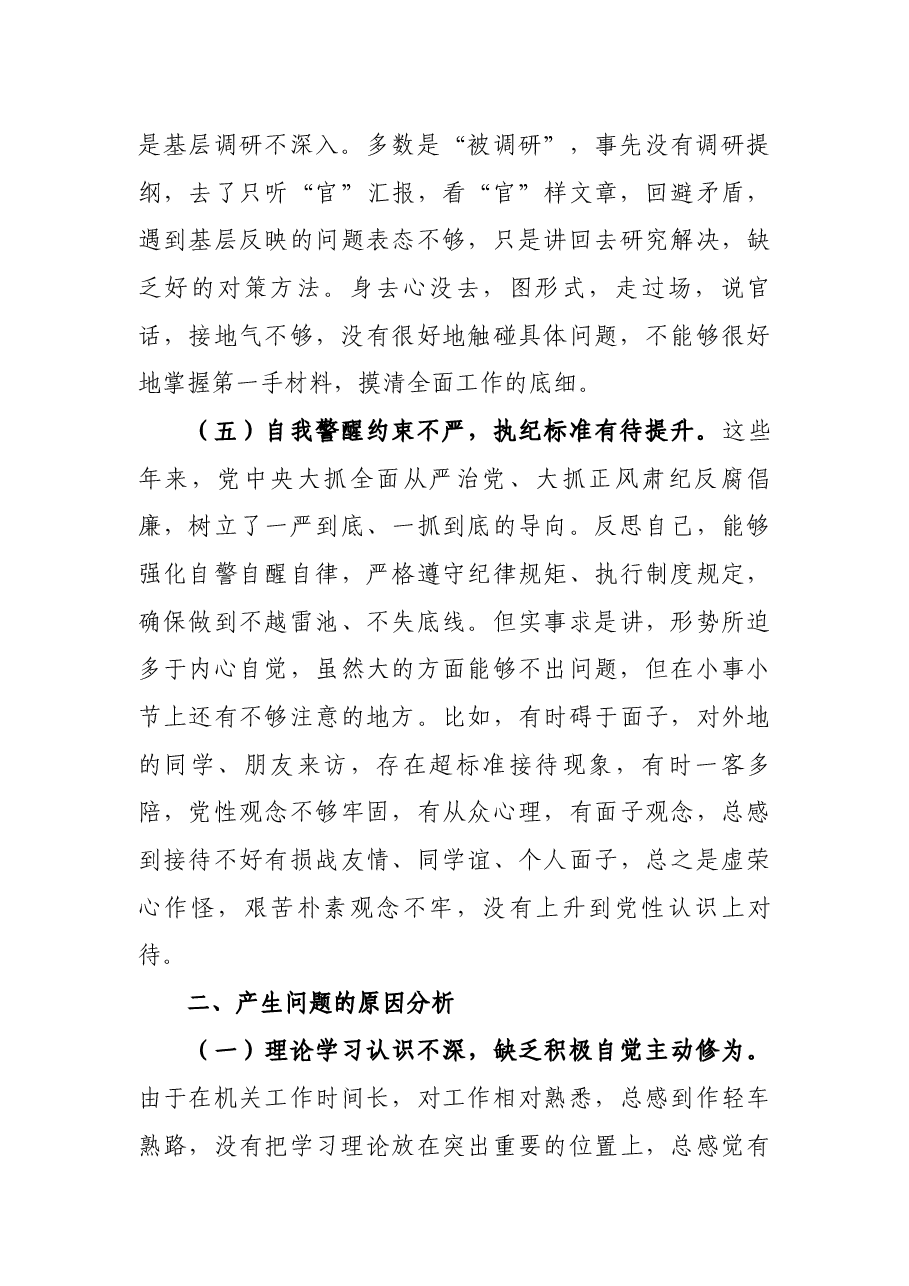 是基层调研不深入。多数是“被调研”，事先没有调研提纲，去了只听“官”汇报，看“官”样文章，回避矛盾，遇到基层反映的问题表态不够，只是讲回去研究解决，缺乏好的对策方法。身去心没去，图形式，走过场，说官话，接地气不够，没有很好地触碰具体问题，不能够很好地掌握第一手材料，摸清全面工作的底细。

（五）自我警醒约束不严，执纪标准有待提升。这些年来，党中央大抓全面从严治党、大抓正风肃纪反腐倡廉，树立了一严到底、一抓到底的导向。反思自己，能够强化自警自醒自律，严格遵守纪律规矩、执行制度规定，确保做到不越雷池、不失底线。但实事求是讲，形势所迫多于内心自觉，虽然大的方面能够不出问题，但在小事小节上还有不够注意的地方。比如，有时碍于面子，对外地的同学、朋友来访，存在超标准接待现象，有时一客多陪，党性观念不够牢固，有从众心理，有面子观念，总感到接待不好有损战友情、同学谊、个人面子，总之是虚荣心作怪，艰苦朴素观念不牢，没有上升到党性认识上对待。

二、产生问题的原因分析

（一）理论学习认识不深，缺乏积极自觉主动修为。由于在机关工作时间长，对工作相对熟悉，总感到作轻车熟路，没有把学习理论放在突出重要的位置上，总感觉有